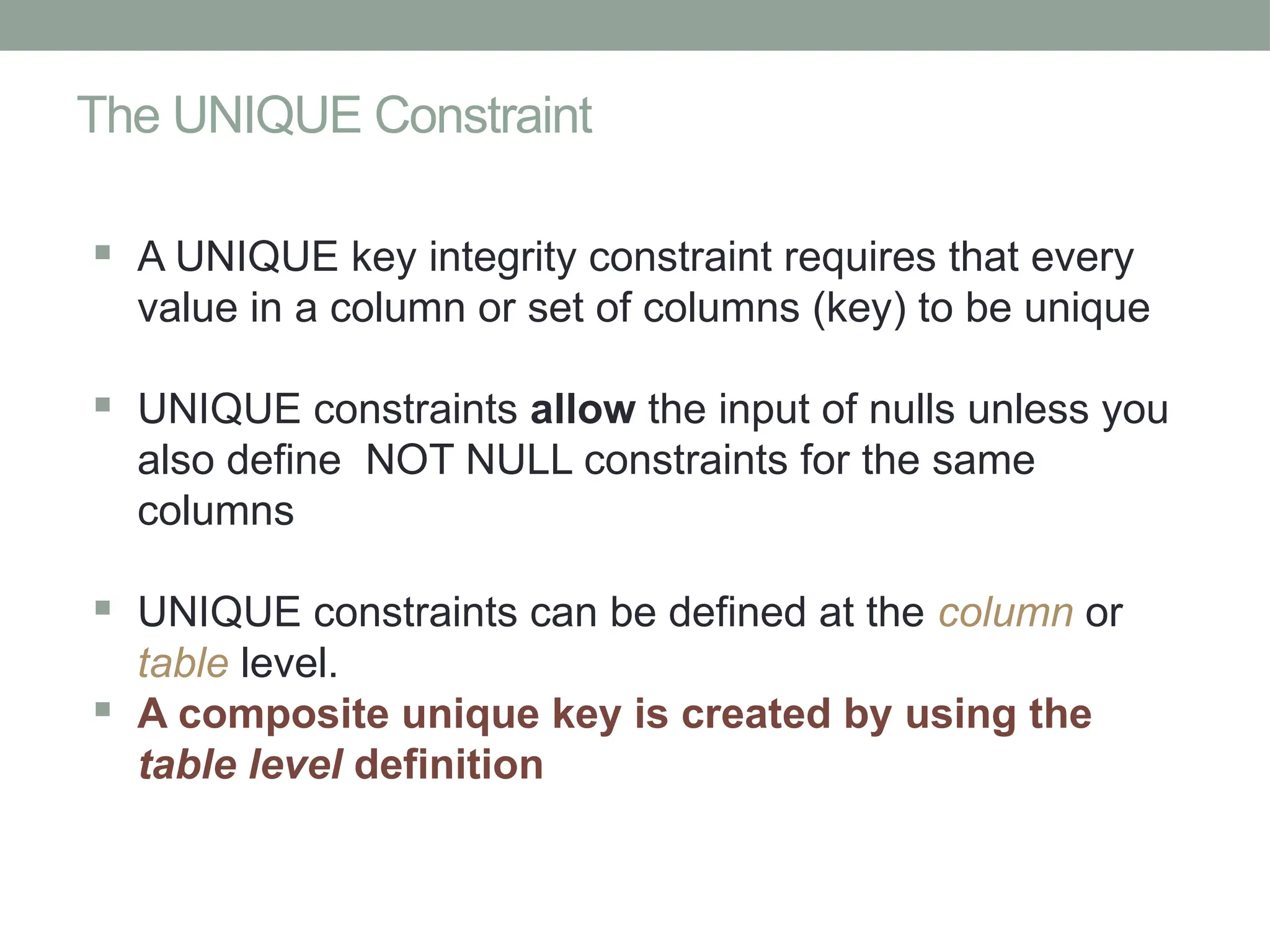 The UNIQUE Constraint

▪ A UNIQUE key integrity constraint requires that every value in a column or set of columns (key) to be unique

▪ UNIQUE constraints allow the input of nulls unless you also define  NOT NULL constraints for the same columns

▪ UNIQUE constraints can be defined at the column or table level.

▪ A composite unique key is created by using the table level definition